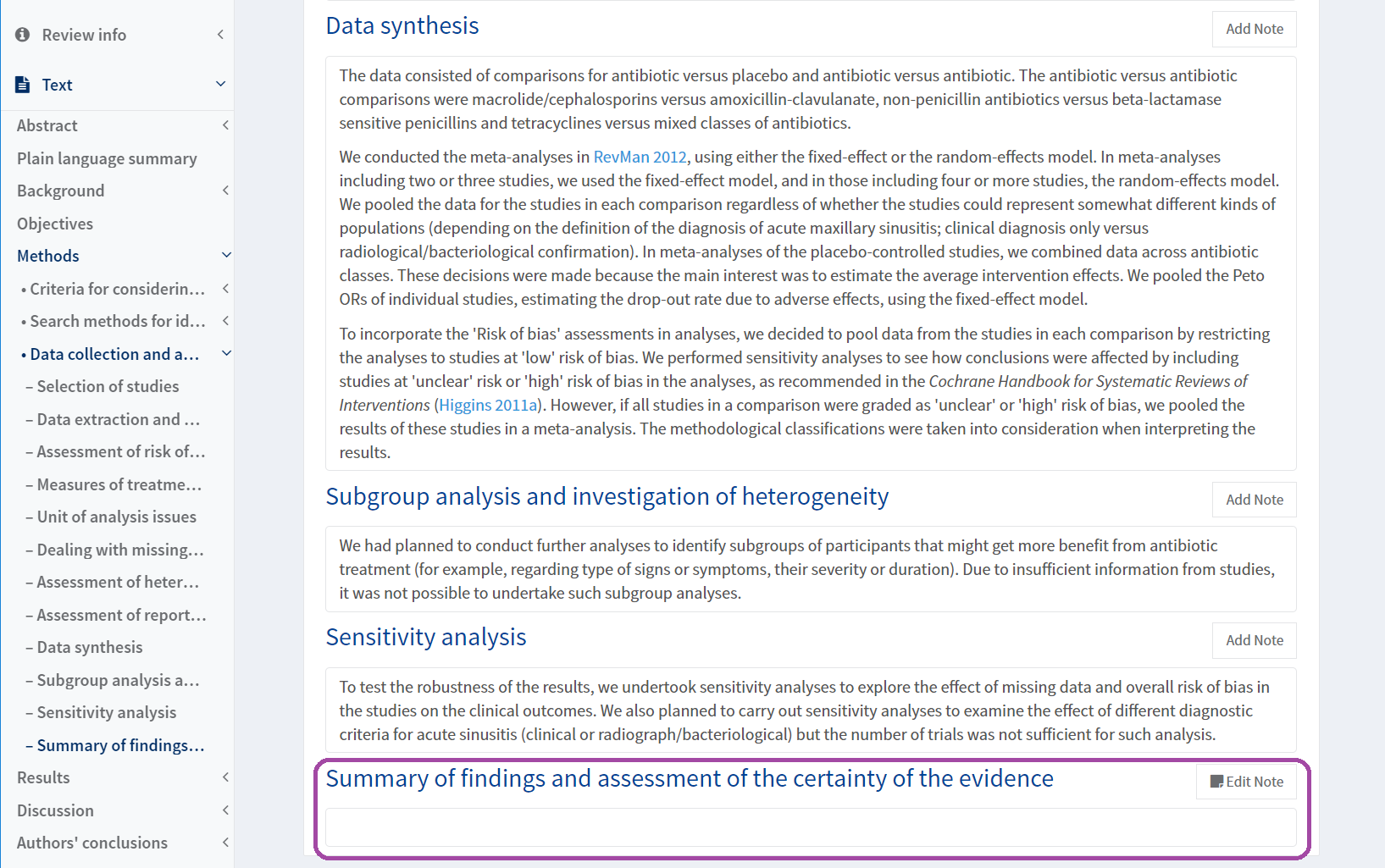 Review info

Text

Abstract

Plain language summary

Background

Objectives

Methods

• Criteria for considerin...

• Search methods for id...

• Data collection and a...

– Selection of studies

– Data extraction and ...

– Assessment of risk of...

– Measures of treatme...

– Unit of analysis issues

– Dealing with missing...

– Assessment of heter...

– Assessment of report...

– Data synthesis

– Subgroup analysis a...

– Sensitivity analysis

– Summary of findings...

Results

Discussion

Authors' conclusions

Data synthesis

Add Note

The data consisted of comparisons for antibiotic versus placebo and antibiotic versus antibiotic. The antibiotic versus antibiotic comparisons were macrolide/cephalosporins versus amoxicillin-clavulanate, non-penicillin antibiotics versus beta-lactamase sensitive penicillins and tetracyclines versus mixed classes of antibiotics.

We conducted the meta-analyses in RevMan 2012, using either the fixed-effect or the random-effects model. In meta-analyses including two or three studies, we used the fixed-effect model, and in those including four or more studies, the random-effects model. We pooled the data for the studies in each comparison regardless of whether the studies could represent somewhat different kinds of populations (depending on the definition of the diagnosis of acute maxillary sinusitis; clinical diagnosis only versus radiological/bacteriological confirmation). In meta-analyses of the placebo-controlled studies, we combined data across antibiotic classes. These decisions were made because the main interest was to estimate the average intervention effects. We pooled the Peto ORs of individual studies, estimating the drop-out rate due to adverse effects, using the fixed-effect model.

To incorporate the 'Risk of bias' assessments in analyses, we decided to pool data from the studies in each comparison by restricting the analyses to studies at 'low' risk of bias. We performed sensitivity analyses to see how conclusions were affected by including studies at 'unclear' risk or 'high' risk of bias in the analyses, as recommended in the Cochrane Handbook for Systematic Reviews of Interventions (Higgins 2011a). However, if all studies in a comparison were graded as 'unclear' or 'high' risk of bias, we pooled the results of these studies in a meta-analysis. The methodological classifications were taken into consideration when interpreting the results.

Subgroup analysis and investigation of heterogeneity

Add Note

We had planned to conduct further analyses to identify subgroups of participants that might get more benefit from antibiotic treatment (for example, regarding type of signs or symptoms, their severity or duration). Due to insufficient information from studies, it was not possible to undertake such subgroup analyses.

Sensitivity analysis

Add Note

To test the robustness of the results, we undertook sensitivity analyses to explore the effect of missing data and overall risk of bias in the studies on the clinical outcomes. We also planned to carry out sensitivity analyses to examine the effect of different diagnostic criteria for acute sinusitis (clinical or radiograph/bacteriological) but the number of trials was not sufficient for such analysis.

Summary of findings and assessment of the certainty of the evidence

Edit Note